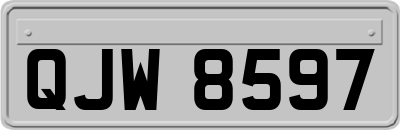 QJW 8597